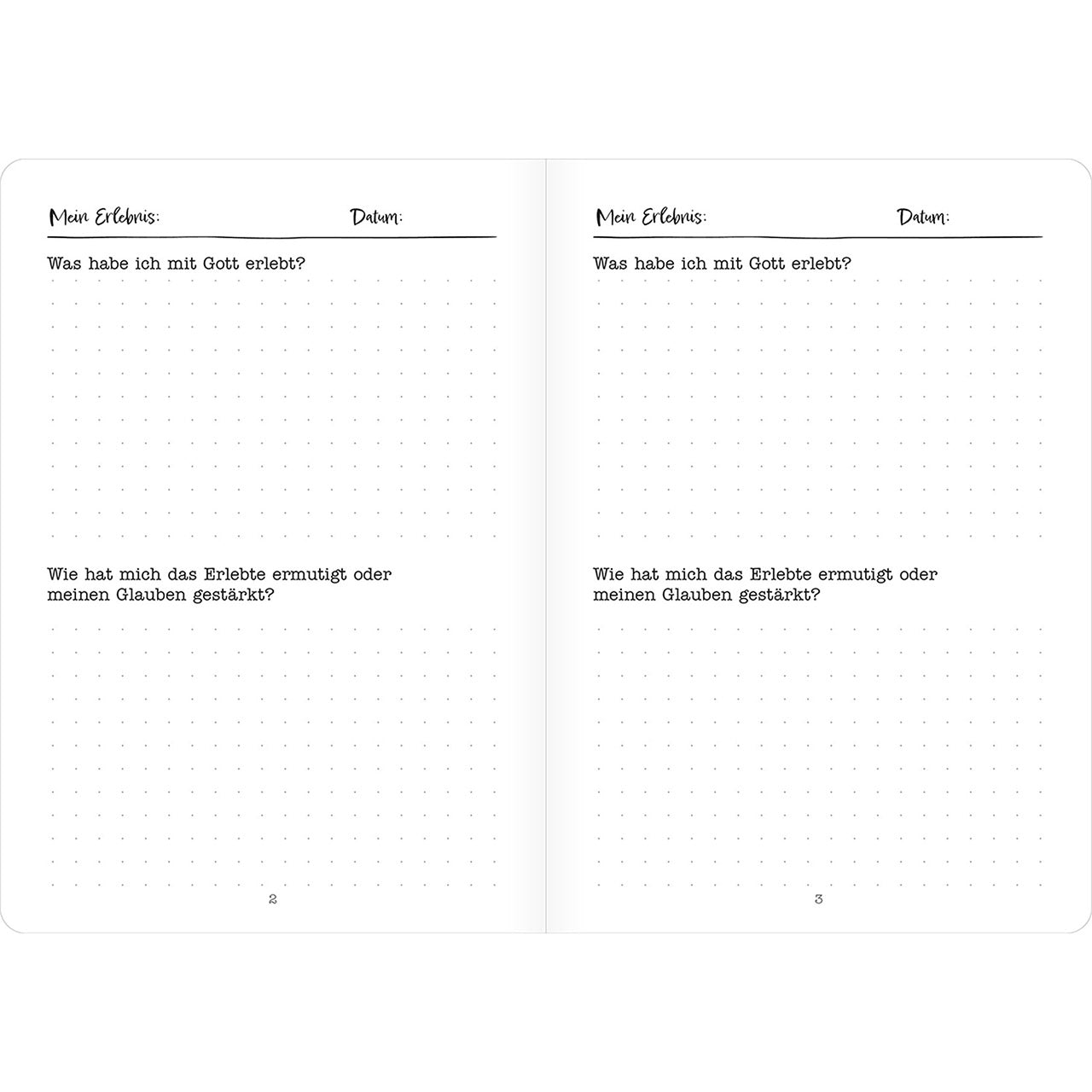 Mein Erlebnis: Datum:

Was habe ich mit Gott erlebt?

Wie hat mich das Erlebte ermutigt oder meinen Glauben gestärkt?

2

Mein Erlebnis: Datum:

Was habe ich mit Gott erlebt?

Wie hat mich das Erlebte ermutigt oder meinen Glauben gestärkt?

3